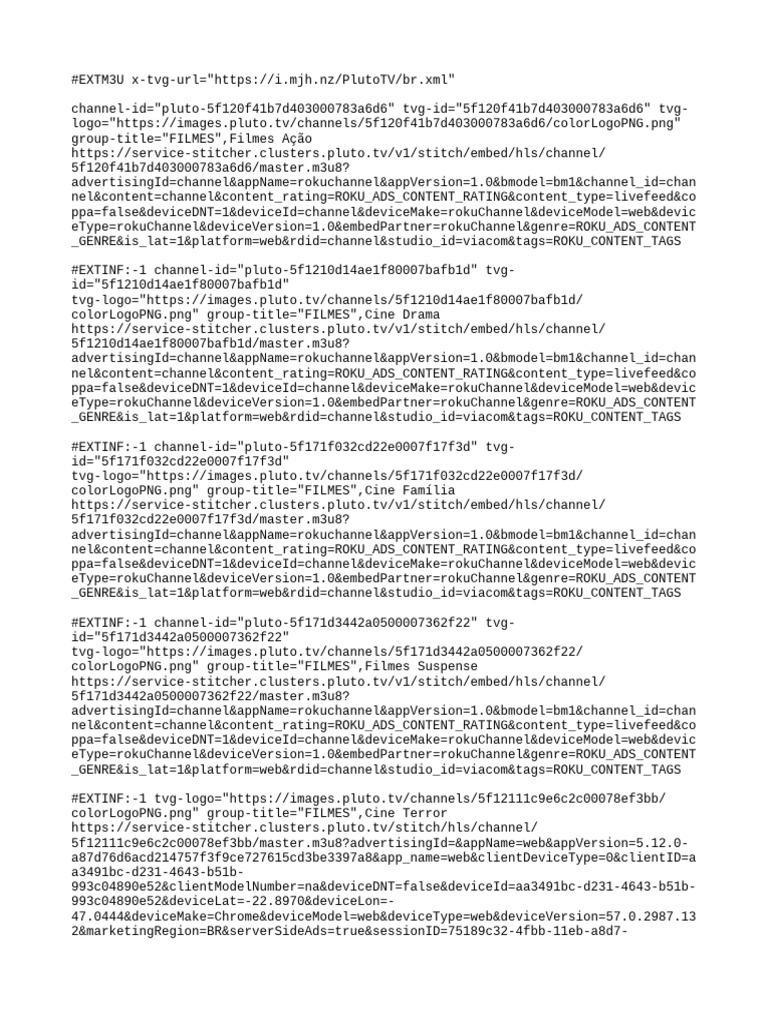 #EXTM3U x-tvg-url="https://i.mjh.nz/PlutoTV/br.xml"

channel-id="pluto-5f120f41b7d403000783a6d6" tvg-id="5f120f41b7d403000783a6d6" tvg-logo="https://images.pluto.tv/channels/5f120f41b7d403000783a6d6/colorLogoPNG.png" group-title="FILMES",Filmes Ação https://service-stitcher.clusters.pluto.tv/v1/stitch/embed/hls/channel/5f120f41b7d403000783a6d6/master.m3u8?advertisingId=channel&appName=rokuchannel&appVersion=1.0&bmodel=bm1&channel_id=channel&content=channel&content_rating=ROKU_ADS_CONTENT_RATING&content_type=livefeed&coppa=false&deviceDNT=1&deviceId=channel&deviceMake=rokuChannel&deviceModel=web&deviceType=rokuChannel&deviceVersion=1.0&embedPartner=rokuChannel&genre=ROKU_ADS_CONTENT_GENRE&is_lat=1&platform=web&rdid=channel&studio_id=viacom&tags=ROKU_CONTENT_TAGS

#EXTINF:-1 channel-id="pluto-5f1210d14ae1f80007bafb1d" tvg-id="5f1210d14ae1f80007bafb1d" tvg-logo="https://images.pluto.tv/channels/5f1210d14ae1f80007bafb1d/colorLogoPNG.png" group-title="FILMES",Cine Drama https://service-stitcher.clusters.pluto.tv/v1/stitch/embed/hls/channel/5f1210d14ae1f80007bafb1d/master.m3u8?advertisingId=channel&appName=rokuchannel&appVersion=1.0&bmodel=bm1&channel_id=channel&content=channel&content_rating=ROKU_ADS_CONTENT_RATING&content_type=livefeed&coppa=false&deviceDNT=1&deviceId=channel&deviceMake=rokuChannel&deviceModel=web&deviceType=rokuChannel&deviceVersion=1.0&embedPartner=rokuChannel&genre=ROKU_ADS_CONTENT_GENRE&is_lat=1&platform=web&rdid=channel&studio_id=viacom&tags=ROKU_CONTENT_TAGS

#EXTINF:-1 channel-id="pluto-5f171f032cd22e0007f17f3d" tvg-id="5f171f032cd22e0007f17f3d" tvg-logo="https://images.pluto.tv/channels/5f171f032cd22e0007f17f3d/colorLogoPNG.png" group-title="FILMES",Cine Família https://service-stitcher.clusters.pluto.tv/v1/stitch/embed/hls/channel/5f171f032cd22e0007f17f3d/master.m3u8?advertisingId=channel&appName=rokuchannel&appVersion=1.0&bmodel=bm1&channel_id=channel&content=channel&content_rating=ROKU_ADS_CONTENT_RATING&content_type=livefeed&coppa=false&deviceDNT=1&deviceId=channel&deviceMake=rokuChannel&deviceModel=web&deviceType=rokuChannel&deviceVersion=1.0&embedPartner=rokuChannel&genre=ROKU_ADS_CONTENT_GENRE&is_lat=1&platform=web&rdid=channel&studio_id=viacom&tags=ROKU_CONTENT_TAGS

#EXTINF:-1 channel-id="pluto-5f171d3442a0500007362f22" tvg-id="5f171d3442a0500007362f22" tvg-logo="https://images.pluto.tv/channels/5f171d3442a0500007362f22/colorLogoPNG.png" group-title="FILMES",Filmes Suspense https://service-stitcher.clusters.pluto.tv/v1/stitch/embed/hls/channel/5f171d3442a0500007362f22/master.m3u8?advertisingId=channel&appName=rokuchannel&appVersion=1.0&bmodel=bm1&channel_id=channel&content=channel&content_rating=ROKU_ADS_CONTENT_RATING&content_type=livefeed&coppa=false&deviceDNT=1&deviceId=channel&deviceMake=rokuChannel&deviceModel=web&deviceType=rokuChannel&deviceVersion=1.0&embedPartner=rokuChannel&genre=ROKU_ADS_CONTENT_GENRE&is_lat=1&platform=web&rdid=channel&studio_id=viacom&tags=ROKU_CONTENT_TAGS

#EXTINF:-1 tvg-logo="https://images.pluto.tv/channels/5f12111c9e6c2c00078ef3bb/colorLogoPNG.png" group-title="FILMES",Cine Terror https://service-stitcher.clusters.pluto.tv/stitch/hls/channel/5f12111c9e6c2c00078ef3bb/master.m3u8?advertisingId=&appName=web&appVersion=5.12.0-a87d76d6acd214757f3f9ce727615cd3be3397a8&app_name=web&clientDeviceType=0&clientID=aa3491bc-d231-4643-b51b-993c04890e52&clientModelNumber=na&deviceDNT=false&deviceId=aa3491bc-d231-4643-b51b-993c04890e52&deviceLat=-22.8970&deviceLon=-47.0444&deviceMake=Chrome&deviceModel=web&deviceType=web&deviceVersion=57.0.2987.132&marketingRegion=BR&serverSideAds=true&sessionID=75189c32-4fbb-11eb-a8d7-